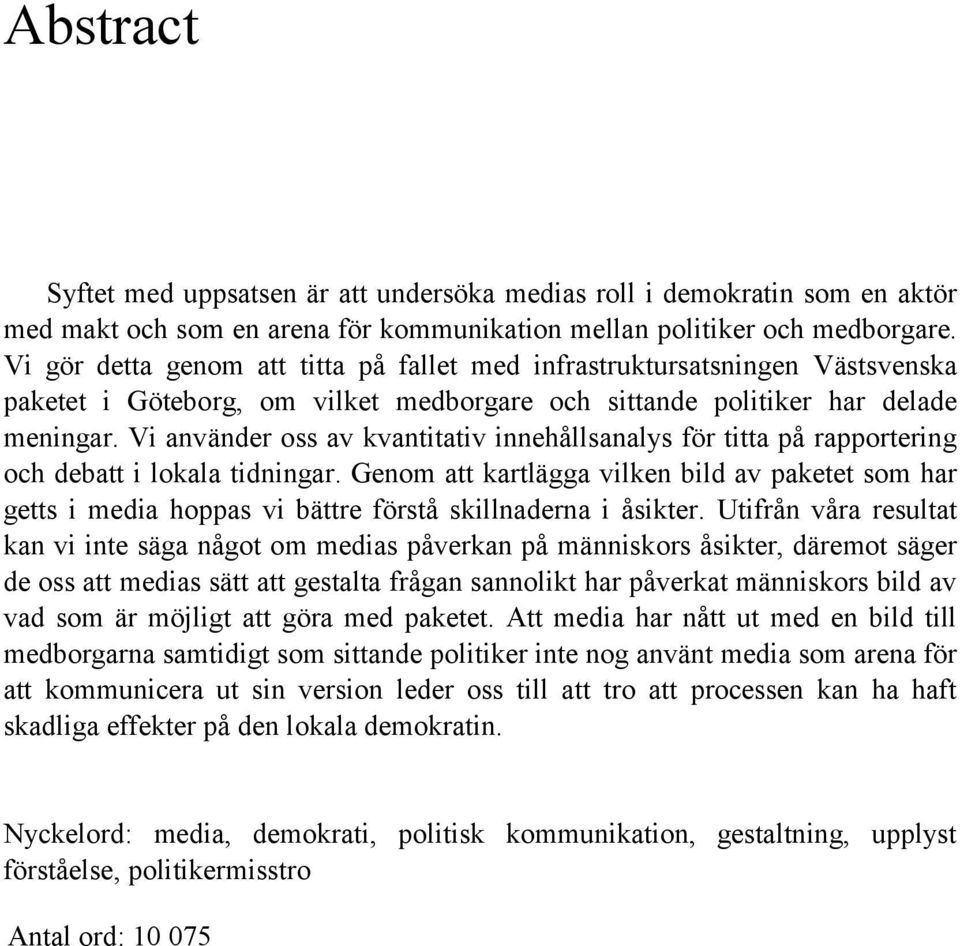 Abstract

Syftet med uppsatsen är att undersöka medias roll i demokratin som en aktör med makt och som en arena för kommunikation mellan politiker och medborgare. Vi gör detta genom att titta på fallet med infrastruktursatsningen Västsvenska paketet i Göteborg, om vilket medborgare och sittande politiker har delade meningar. Vi använder oss av kvantitativ innehållsanalys för titta på rapportering och debatt i lokala tidningar. Genom att kartlägga vilken bild av paketet som har getts i media hoppas vi bättre förstå skillnaderna i åsikter. Utifrån våra resultat kan vi inte säga något om medias påverkan på människors åsikter, däremot säger de oss att medias sätt att gestalta frågan sannolikt har påverkat människors bild av vad som är möjligt att göra med paketet. Att media har nått ut med en bild till medborgarna samtidigt som sittande politiker inte nog använt media som arena för att kommunicera ut sin version leder oss till att tro att processen kan ha haft skadliga effekter på den lokala demokratin.

Nyckelord: media, demokrati, politisk kommunikation, gestaltning, upplyst förståelse, politikermisstro

Antal ord: 10 075